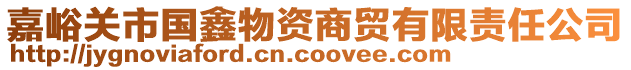 嘉峪关市国鑫物资商贸有限责任公司
http://jygnoviaford.cn.coovee.com